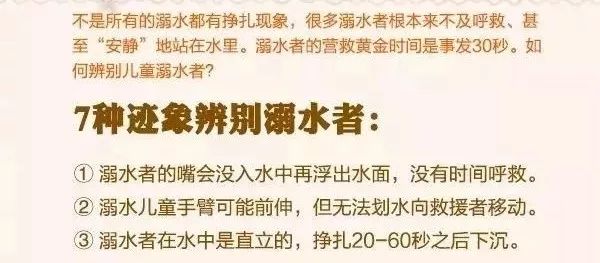 不是所有的溺水都有挣扎现象，很多溺水者根本来不及呼救、甚至“安静”地站在水里。溺水者的营救黄金时间是事发30秒。如何辨别儿童溺水者？

7种迹象辨别溺水者：

① 溺水者的嘴会没入水中再浮出水面，没有时间呼救。
② 溺水儿童手臂可能前伸，但无法划水向救援者移动。
③ 溺水者在水中是直立的，挣扎20-60秒之后下沉。